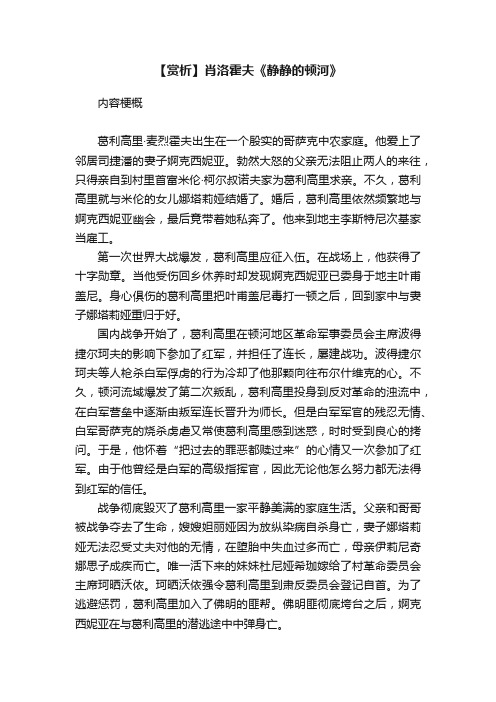 【赏析】肖洛霍夫《静静的顿河》

内容梗概

葛利高里·麦烈霍夫出生在一个殷实的哥萨克中农家庭。他爱上了邻居司捷潘的妻子婀克西妮亚。勃然大怒的父亲无法阻止两人的来往，只得亲自到村里首富米伦·柯尔叔诺夫家为葛利高里求亲。不久，葛利高里就与米伦的女儿娜塔莉娅结婚了。婚后，葛利高里依然频繁地与婀克西妮亚幽会，最后竟带着她私奔了。他来到地主李斯特尼次基家当雇工。

第一次世界大战爆发，葛利高里应征入伍。在战场上，他获得了十字勋章。当他受伤回乡休养时却发现婀克西妮亚已委身于地主叶甫盖尼。身心俱伤的葛利高里把叶甫盖尼毒打一顿之后，回到家中与妻子娜塔莉娅重归于好。

国内战争开始了，葛利高里在顿河地区革命军事委员会主席波得捷尔珂夫的影响下参加了红军，并担任了连长，屡建战功。波得捷尔珂夫等人枪杀白军俘虏的行为冷却了他那颗向往布尔什维克的心。不久，顿河流域爆发了第二次叛乱，葛利高里投身到反对革命的浊流中，在白军营垒中逐渐由叛军连长晋升为师长。但是白军军官的残忍无情、白军哥萨克的烧杀虏虐又常使葛利高里感到迷惑，时时受到良心的拷问。于是，他怀着“把过去的罪恶都赎过来”的心情又一次参加了红军。由于他曾经是白军的高级指挥官，因此无论他怎么努力都无法得到红军的信任。

战争彻底毁灭了葛利高里一家平静美满的家庭生活。父亲和哥哥被战争夺去了生命，嫂嫂妲丽娅因为放纵染病自杀身亡，妻子娜塔莉娅无法忍受丈夫对他的无情，在堕胎中失血过多而亡，母亲伊莉尼奇娜思子成疾而亡。唯一活下来的妹妹杜尼娅希珈嫁给了村革命委员会主席珂晒沃依。珂晒沃依强令葛利高里到肃反委员会登记自首。为了逃避惩罚，葛利高里加入了佛明的匪帮。佛明匪彻底垮台之后，婀克西妮亚在与葛利高里的潜逃途中中弹身亡。